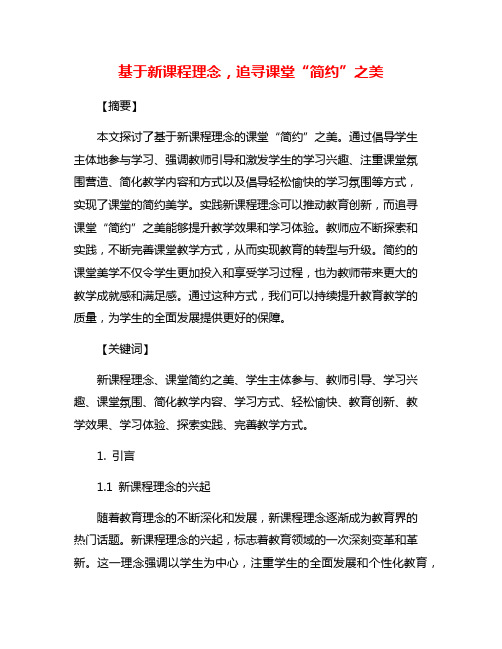 基于新课程理念，追寻课堂“简约”之美

【摘要】

本文探讨了基于新课程理念的课堂“简约”之美。通过倡导学生主体地参与学习、强调教师引导和激发学生的学习兴趣、注重课堂氛围营造、简化教学内容和方式以及倡导轻松愉快的学习氛围等方式，实现了课堂的简约美学。实践新课程理念可以推动教育创新，而追寻课堂“简约”之美能够提升教学效果和学习体验。教师应不断探索和实践，不断完善课堂教学方式，从而实现教育的转型与升级。简约的课堂美学不仅令学生更加投入和享受学习过程，也为教师带来更大的教学成就感和满足感。通过这种方式，我们可以持续提升教育教学的质量，为学生的全面发展提供更好的保障。

【关键词】

新课程理念、课堂简约之美、学生主体参与、教师引导、学习兴趣、课堂氛围、简化教学内容、学习方式、轻松愉快、教育创新、教学效果、学习体验、探索实践、完善教学方式。

1. 引言

1.1 新课程理念的兴起

随着教育理念的不断深化和发展，新课程理念逐渐成为教育界的热门话题。新课程理念的兴起，标志着教育领域的一次深刻变革和革新。这一理念强调以学生为中心，注重学生的全面发展和个性化教育，